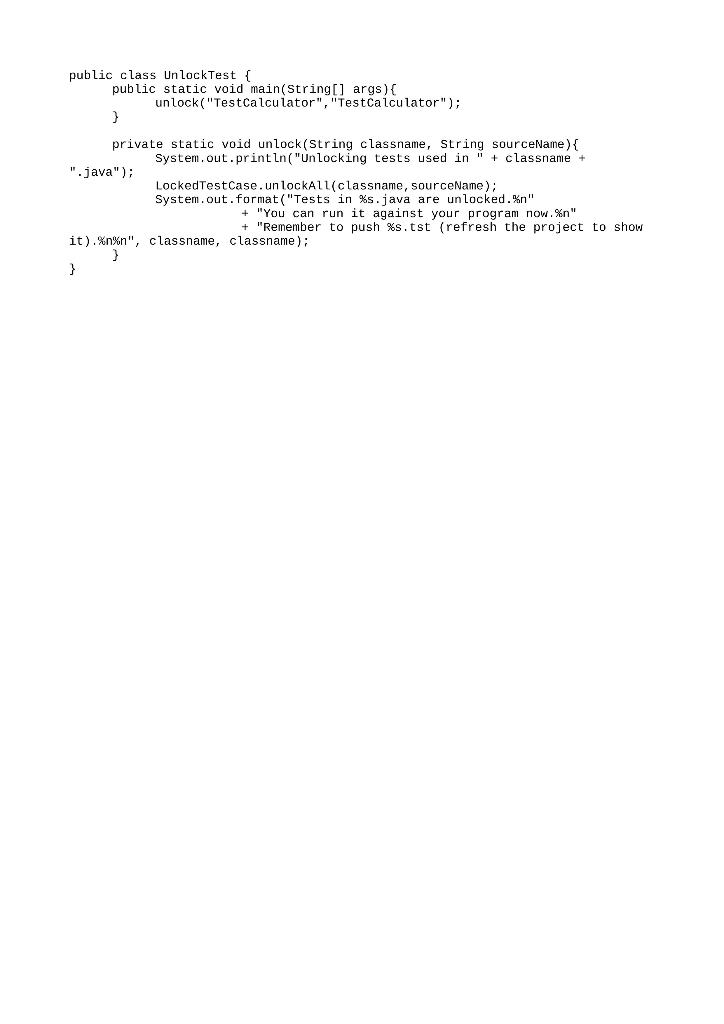 public class UnlockTest {
      public static void main(String[] args){
            unlock("TestCalculator","TestCalculator");
      }

      private static void unlock(String classname, String sourceName){
            System.out.println("Unlocking tests used in " + classname +
".java");
            LockedTestCase.unlockAll(classname,sourceName);
            System.out.format("Tests in %s.java are unlocked.%n"
                        + "You can run it against your program now.%n"
                        + "Remember to push %s.tst (refresh the project to show
it).%n%n", classname, classname);
      }
}